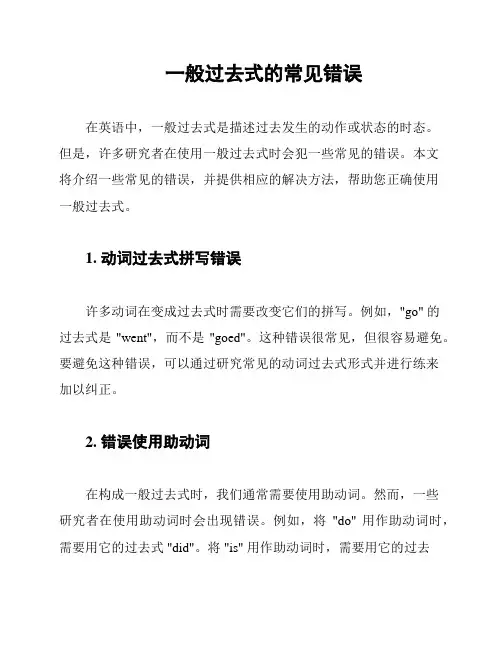 一般过去式的常见错误

在英语中，一般过去式是描述过去发生的动作或状态的时态。但是，许多研究者在使用一般过去式时会犯一些常见的错误。本文将介绍一些常见的错误，并提供相应的解决方法，帮助您正确使用一般过去式。

1. 动词过去式拼写错误

许多动词在变成过去式时需要改变它们的拼写。例如，"go" 的过去式是 "went"，而不是 "goed"。这种错误很常见，但很容易避免。要避免这种错误，可以通过研究常见的动词过去式形式并进行练来加以纠正。

2. 错误使用助动词

在构成一般过去式时，我们通常需要使用助动词。然而，一些研究者在使用助动词时会出现错误。例如，将 "do" 用作助动词时，需要用它的过去式 "did"。将 "is" 用作助动词时，需要用它的过去